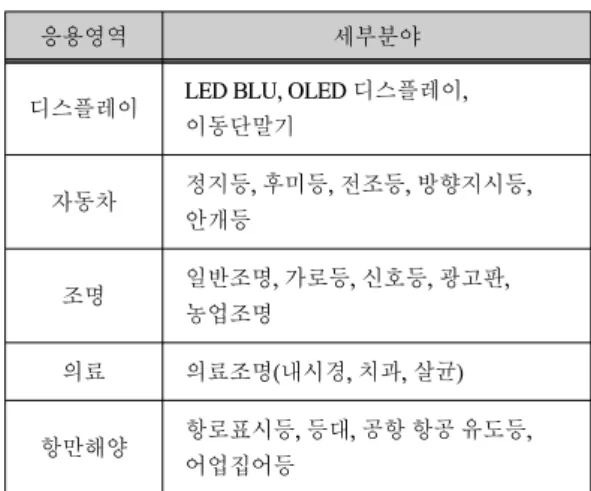 | 응용영역 | 세부분야 |
|---|---|
| 디스플레이 | LED BLU, OLED 디스플레이, 이동단말기 |
| 자동차 | 정지등, 후미등, 전조등, 방향지시등, 안개등 |
| 조명 | 일반조명, 가로등, 신호등, 광고판, 농업조명 |
| 의료 | 의료조명(내시경, 치과, 살균) |
| 항만해양 | 항로표시등, 등대, 공항 항공 유도등, 어업집어등 |